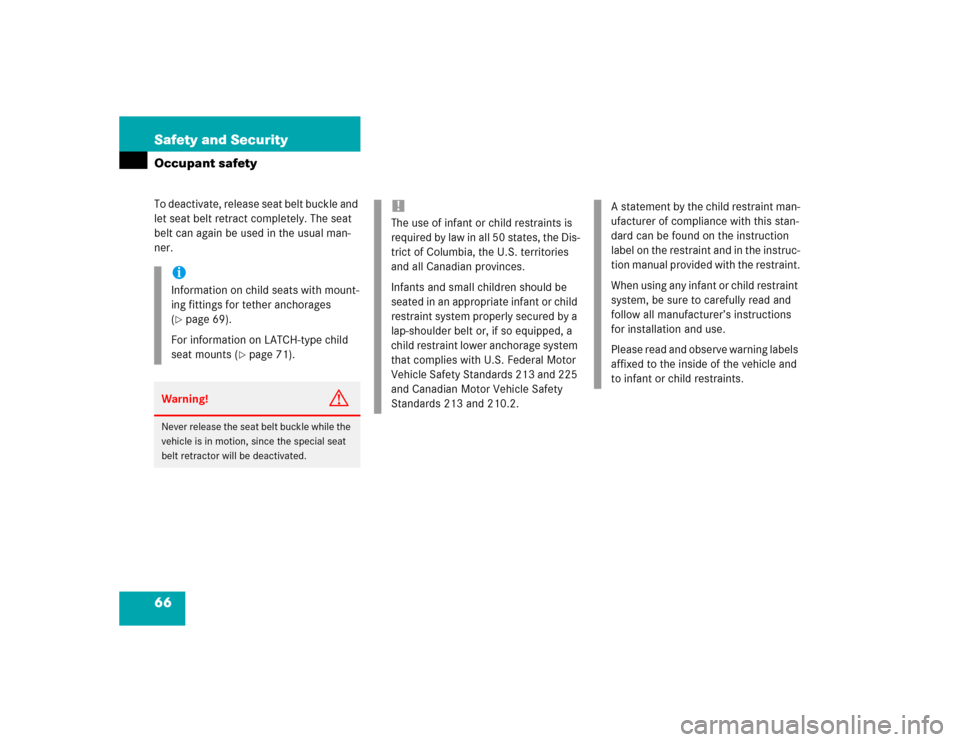 Safety and Security

Occupant safety

To deactivate, release seat belt buckle and let seat belt retract completely. The seat belt can again be used in the usual manner.

i

Information on child seats with mounting fittings for tether anchorages (▷ page 69).

For information on LATCH-type child seat mounts (▷ page 71).

Warning!

Never release the seat belt buckle while the vehicle is in motion, since the special seat belt retractor will be deactivated.

!

The use of infant or child restraints is required by law in all 50 states, the District of Columbia, the U.S. territories and all Canadian provinces.

Infants and small children should be seated in an appropriate infant or child restraint system properly secured by a lap-shoulder belt or, if so equipped, a child restraint lower anchorage system that complies with U.S. Federal Motor Vehicle Safety Standards 213 and 225 and Canadian Motor Vehicle Safety Standards 213 and 210.2.

A statement by the child restraint manufacturer of compliance with this standard can be found on the instruction label on the restraint and in the instruction manual provided with the restraint.

When using any infant or child restraint system, be sure to carefully read and follow all manufacturer's instructions for installation and use.

Please read and observe warning labels affixed to the inside of the vehicle and to infant or child restraints.

66

carmanualsonline.info